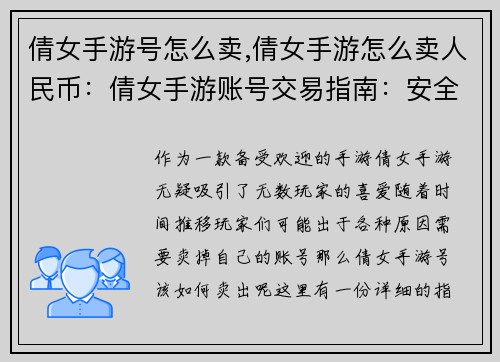 倩女手游号怎么卖,倩女手游怎么卖人民币：倩女手游账号交易指南：安全

作为一款备受欢迎的手游倩女手游无疑吸引了无数玩家的喜爱随着时间推移玩家们可能出于各种原因需要卖掉自己的账号那么倩女手游号该如何卖出呢这里有一份详细的指